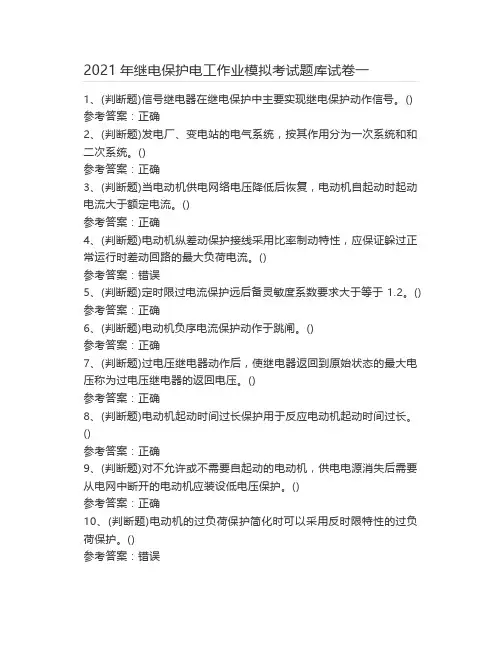 2021 年继电保护电工作业模拟考试题库试卷一

1、(判断题)信号继电器在继电保护中主要实现继电保护动作信号。()
参考答案：正确

2、(判断题)发电厂、变电站的电气系统，按其作用分为一次系统和和二次系统。()
参考答案：正确

3、(判断题)当电动机供电网络电压降低后恢复，电动机自起动时起动电流大于额定电流。()
参考答案：正确

4、(判断题)电动机纵差动保护接线采用比率制动特性，应保证躲过正常运行时差动回路的最大负荷电流。()
参考答案：错误

5、(判断题)定时限过电流保护远后备灵敏度系数要求大于等于 1.2。()
参考答案：正确

6、(判断题)电动机负序电流保护动作于跳闸。()
参考答案：正确

7、(判断题)过电压继电器动作后，使继电器返回到原始状态的最大电压称为过电压继电器的返回电压。()
参考答案：正确

8、(判断题)电动机起动时间过长保护用于反应电动机起动时间过长。()
参考答案：正确

9、(判断题)对不允许或不需要自起动的电动机，供电电源消失后需要从电网中断开的电动机应装设低电压保护。()
参考答案：正确

10、(判断题)电动机的过负荷保护简化时可以采用反时限特性的过负荷保护。()
参考答案：错误